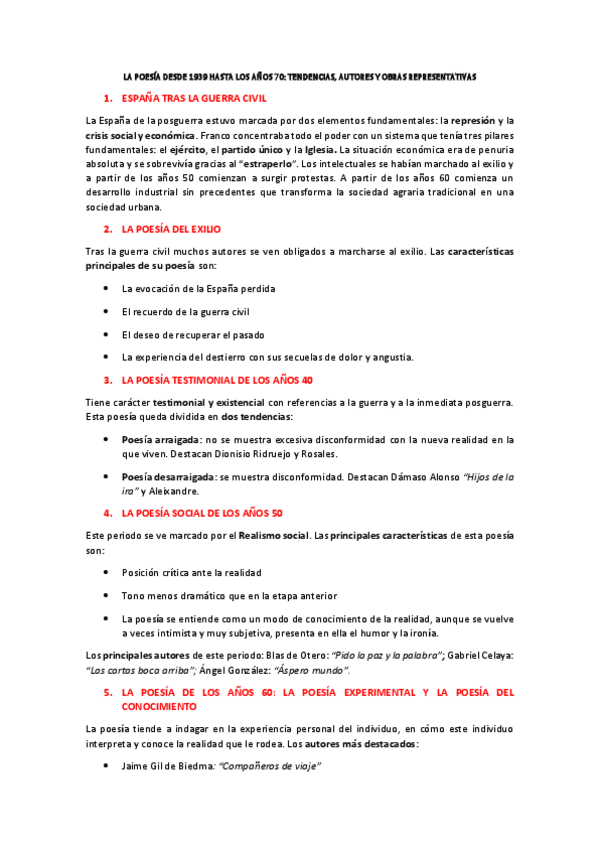 LA POESÍA DESDE 1939 HASTA LOS AÑOS 70: TENDENCIAS, AUTORES Y OBRAS REPRESENTATIVAS

1. ESPAÑA TRAS LA GUERRA CIVIL

La España de la posguerra estuvo marcada por dos elementos fundamentales: la represión y la crisis social y económica. Franco concentraba todo el poder con un sistema que tenía tres pilares fundamentales: el ejército, el partido único y la Iglesia. La situación económica era de penuria absoluta y se sobrevivía gracias al "estraperlo". Los intelectuales se habían marchado al exilio y a partir de los años 50 comienzan a surgir protestas. A partir de los años 60 comienza un desarrollo industrial sin precedentes que transforma la sociedad agraria tradicional en una sociedad urbana.

2. LA POESÍA DEL EXILIO

Tras la guerra civil muchos autores se ven obligados a marcharse al exilio. Las características principales de su poesía son:

• La evocación de la España perdida
• El recuerdo de la guerra civil
• El deseo de recuperar el pasado
• La experiencia del destierro con sus secuelas de dolor y angustia.

3. LA POESÍA TESTIMONIAL DE LOS AÑOS 40

Tiene carácter testimonial y existencial con referencias a la guerra y a la inmediata posguerra. Esta poesía queda dividida en dos tendencias:

• Poesía arraigada: no se muestra excesiva disconformidad con la nueva realidad en la que viven. Destacan Dionisio Ridruejo y Rosales.
• Poesía desarraigada: se muestra disconformidad. Destacan Dámaso Alonso "Hijos de la ira" y Aleixandre.

4. LA POESÍA SOCIAL DE LOS AÑOS 50

Este periodo se ve marcado por el Realismo social. Las principales características de esta poesía son:

• Posición crítica ante la realidad
• Tono menos dramático que en la etapa anterior
• La poesía se entiende como un modo de conocimiento de la realidad, aunque se vuelve a veces intimista y muy subjetiva, presenta en ella el humor y la ironía.

Los principales autores de este periodo: Blas de Otero: "Pido la paz y la palabra"; Gabriel Celaya: "Las cartas boca arriba"; Ángel González: "Áspero mundo".

5. LA POESÍA DE LOS AÑOS 60: LA POESÍA EXPERIMENTAL Y LA POESÍA DEL CONOCIMIENTO

La poesía tiende a indagar en la experiencia personal del individuo, en cómo este individuo interpreta y conoce la realidad que le rodea. Los autores más destacados:

• Jaime Gil de Biedma: "Compañeros de viaje"